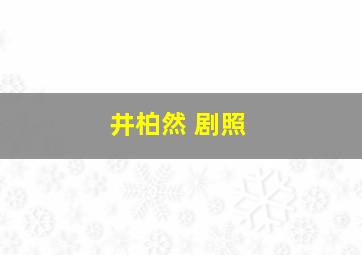 井柏然 剧照